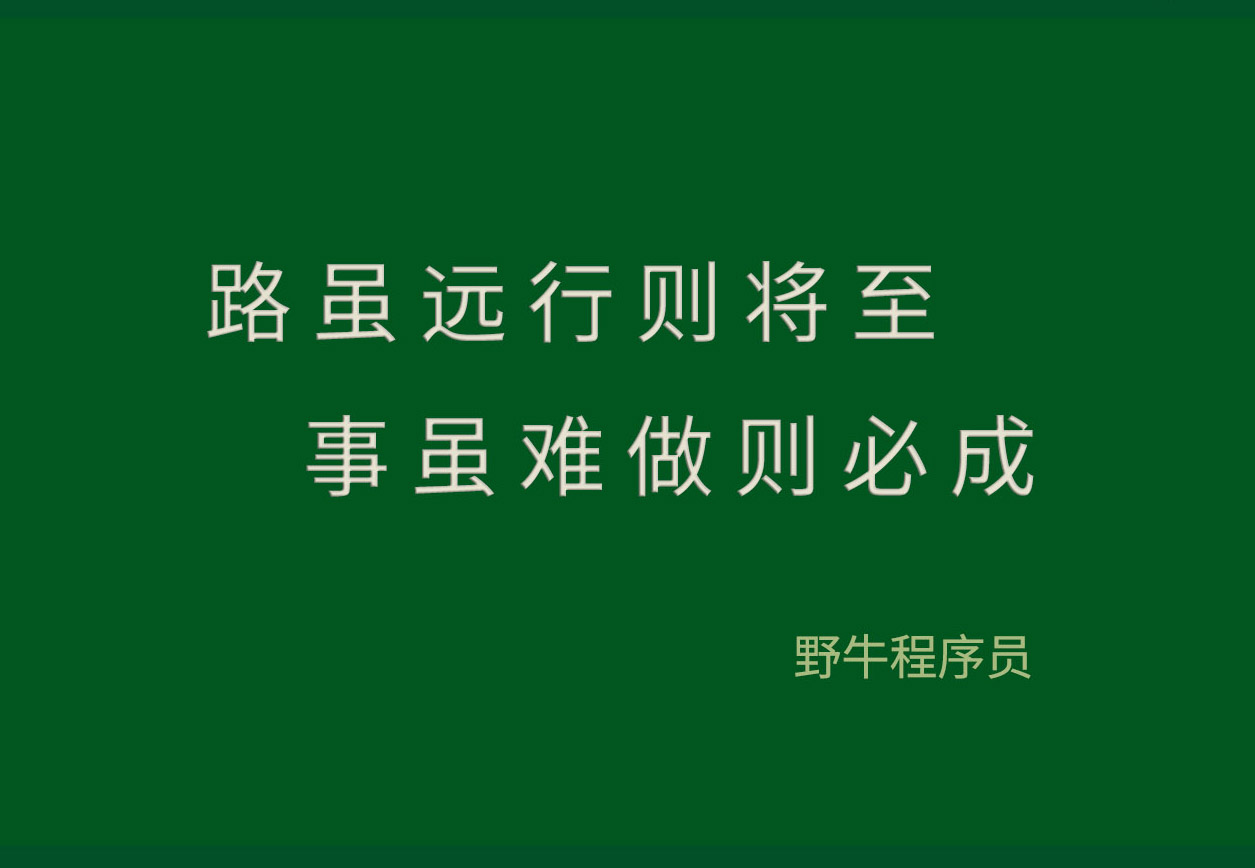 路虽远行则将至
事虽难做则必成

野牛程序员